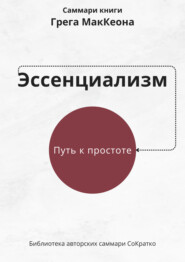 Саммари книги
Грега МакКеона

Эссенциализм

Путь к простоте

Библиотека авторских саммари СоКратко